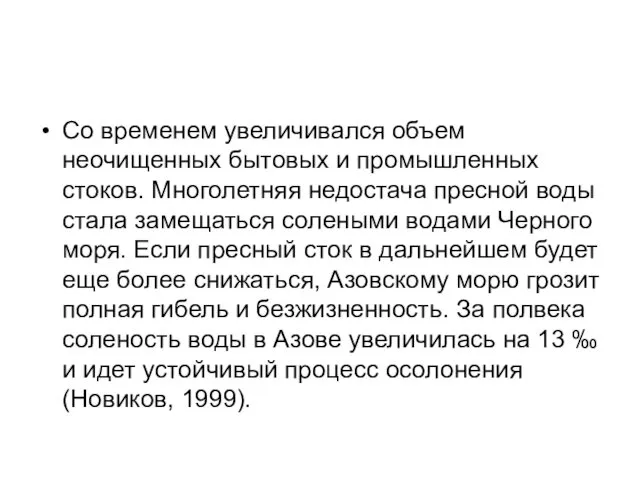 • Со временем увеличивался объем неочищенных бытовых и промышленных стоков. Многолетняя недостача пресной воды стала замещаться солеными водами Черного моря. Если пресный сток в дальнейшем будет еще более снижаться, Азовскому морю грозит полная гибель и безжизненность. За полвека соленость воды в Азове увеличилась на 13 ‰ и идет устойчивый процесс осолонения (Новиков, 1999).